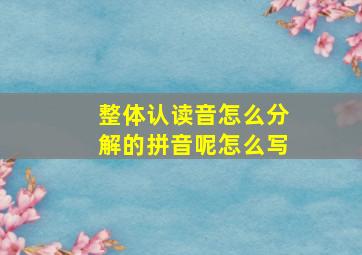 整体认读音怎么分解的拼音呢怎么写